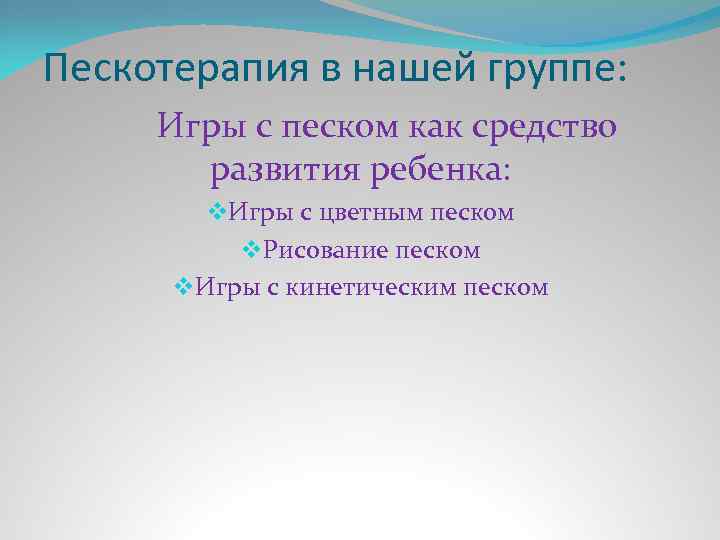 Пескотерапия в нашей группе:

Игры с песком как средство развития ребенка:

❖Игры с цветным песком
❖Рисование песком
❖Игры с кинетическим песком